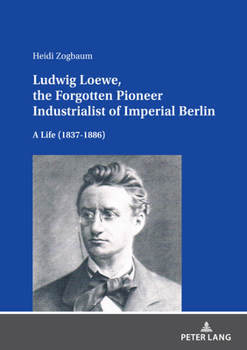 Heidi Zogbaum

Ludwig Loewe, the Forgotten Pioneer Industrialist of Imperial Berlin

A Life (1837-1886)

PETER LANG